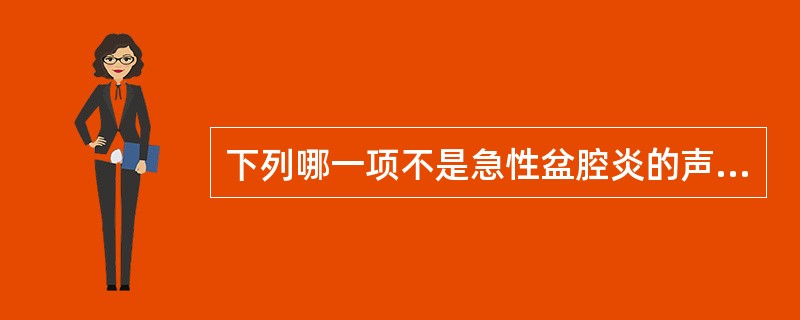 下列哪一项不是急性盆腔炎的声...